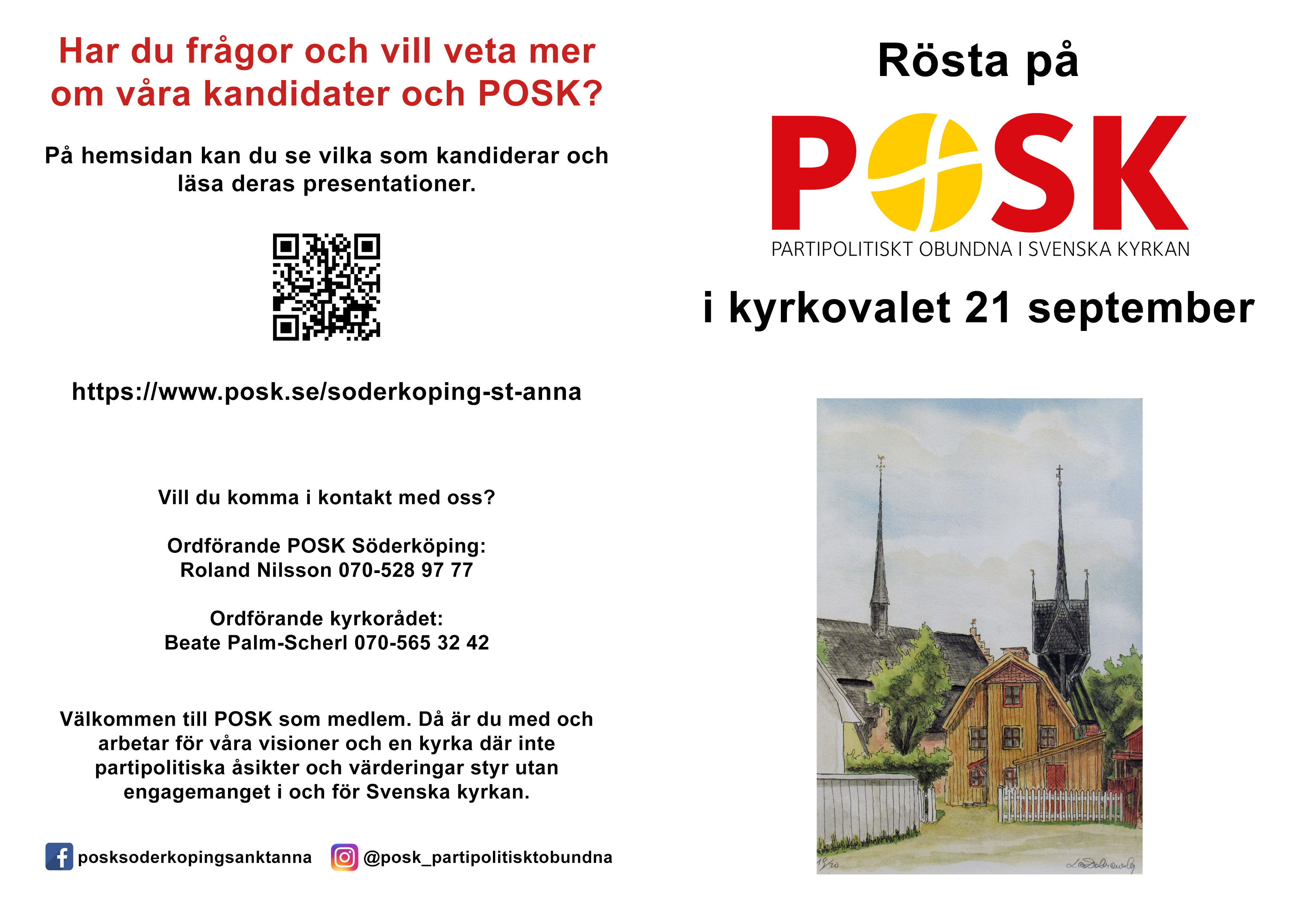 Har du frågor och vill veta mer om våra kandidater och POSK?

På hemsidan kan du se vilka som kandiderar och läsa deras presentationer.

https://www.posk.se/soderkoping-st-anna

Vill du komma i kontakt med oss?

Ordförande POSK Söderköping:
Roland Nilsson 070-528 97 77

Ordförande kyrkorådet:
Beate Palm-Scherl 070-565 32 42

Välkommen till POSK som medlem. Då är du med och arbetar för våra visioner och en kyrka där inte partipolitiska åsikter och värderingar styr utan engagemanget i och för Svenska kyrkan.

posksoderkopingsanktanna

@posk_partipolitisktobundna

Rösta på

POSK

PARTIPOLITISKT OBUNDNA I SVENSKA KYRKAN

i kyrkovalet 21 september